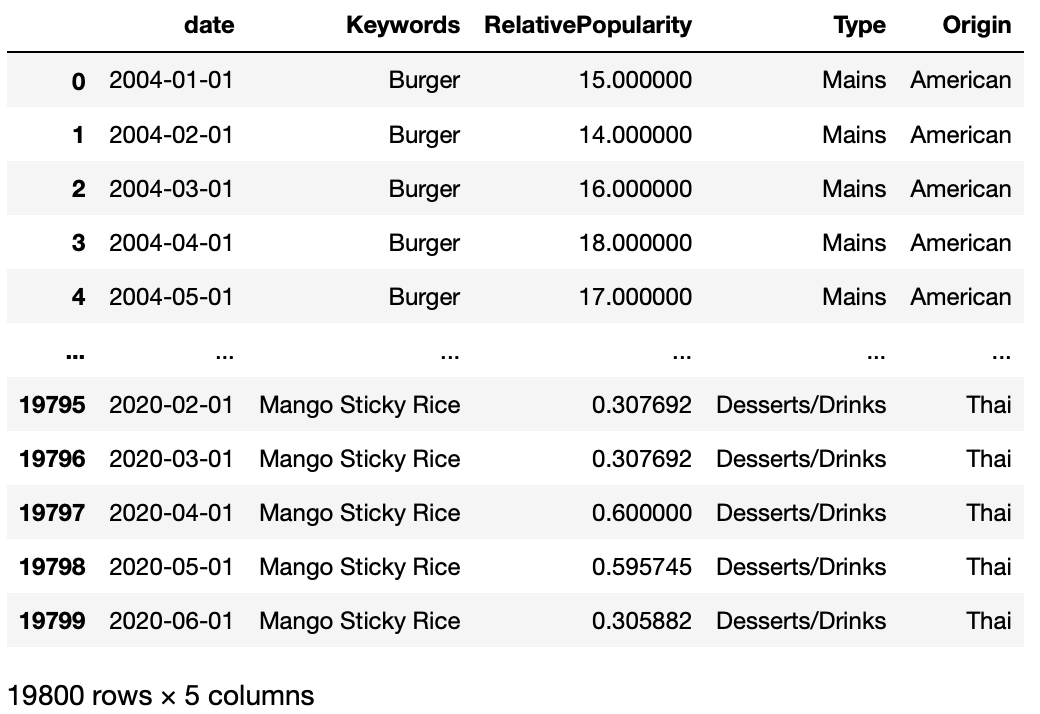 | | date | Keywords | RelativePopularity | Type | Origin |
|---|---|---|---|---|---|
| 0 | 2004-01-01 | Burger | 15.000000 | Mains | American |
| 1 | 2004-02-01 | Burger | 14.000000 | Mains | American |
| 2 | 2004-03-01 | Burger | 16.000000 | Mains | American |
| 3 | 2004-04-01 | Burger | 18.000000 | Mains | American |
| 4 | 2004-05-01 | Burger | 17.000000 | Mains | American |
| ... | ... | ... | ... | ... | ... |
| 19795 | 2020-02-01 | Mango Sticky Rice | 0.307692 | Desserts/Drinks | Thai |
| 19796 | 2020-03-01 | Mango Sticky Rice | 0.307692 | Desserts/Drinks | Thai |
| 19797 | 2020-04-01 | Mango Sticky Rice | 0.600000 | Desserts/Drinks | Thai |
| 19798 | 2020-05-01 | Mango Sticky Rice | 0.595745 | Desserts/Drinks | Thai |
| 19799 | 2020-06-01 | Mango Sticky Rice | 0.305882 | Desserts/Drinks | Thai |

19800 rows × 5 columns